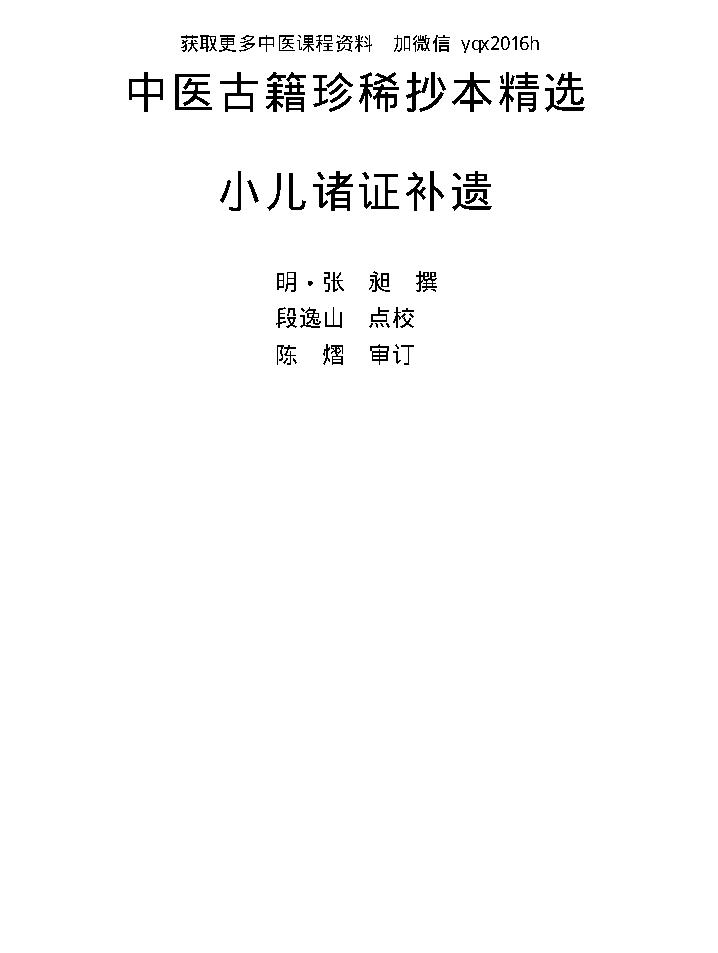 获取更多中医课程资料　加微信 yqx2016h

中医古籍珍稀抄本精选

小儿诸证补遗

明·张　昶　撰
段逸山　点校
陈　熠　审订